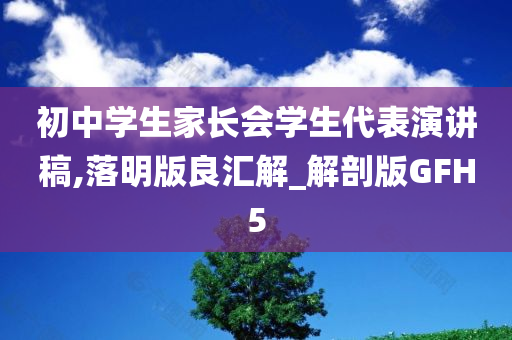 初中学生家长会学生代表演讲稿,落明版良汇解_解剖版GFH5